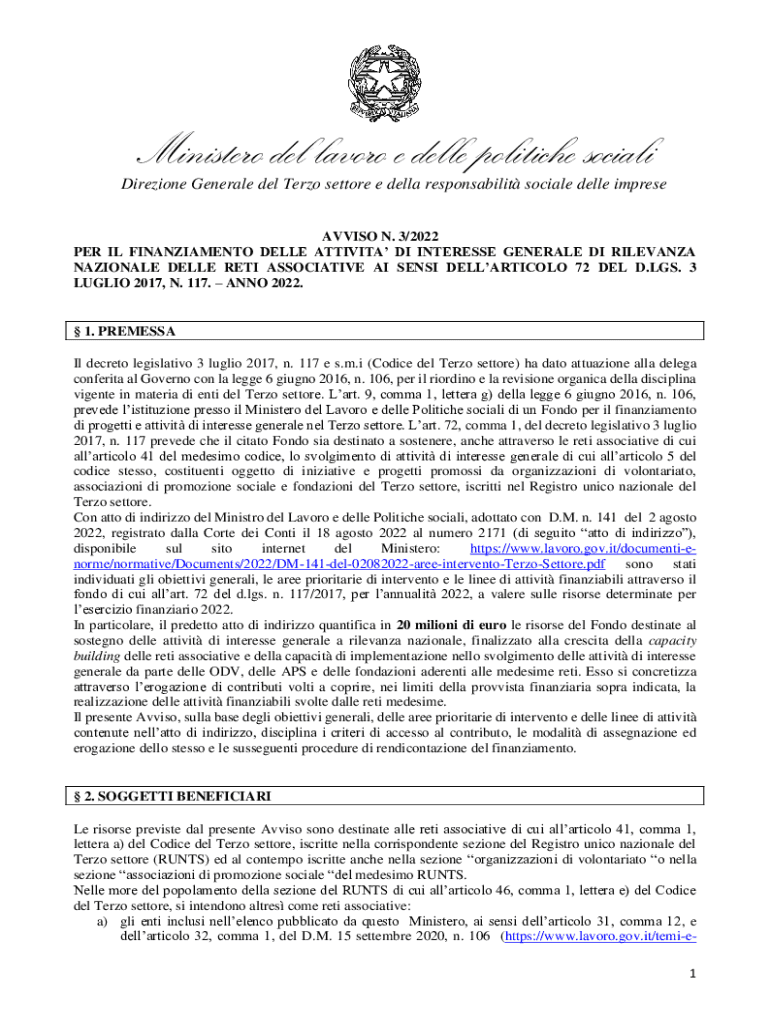 Ministero del lavoro e delle politiche sociali

Direzione Generale del Terzo settore e della responsabilità sociale delle imprese

AVVISO N. 3/2022
PER IL FINANZIAMENTO DELLE ATTIVITA' DI INTERESSE GENERALE DI RILEVANZA NAZIONALE DELLE RETI ASSOCIATIVE AI SENSI DELL'ARTICOLO 72 DEL D.LGS. 3 LUGLIO 2017, N. 117. – ANNO 2022.

§ 1. PREMESSA

Il decreto legislativo 3 luglio 2017, n. 117 e s.m.i (Codice del Terzo settore) ha dato attuazione alla delega conferita al Governo con la legge 6 giugno 2016, n. 106, per il riordino e la revisione organica della disciplina vigente in materia di enti del Terzo settore. L'art. 9, comma 1, lettera g) della legge 6 giugno 2016, n. 106, prevede l'istituzione presso il Ministero del Lavoro e delle Politiche sociali di un Fondo per il finanziamento di progetti e attività di interesse generale nel Terzo settore. L'art. 72, comma 1, del decreto legislativo 3 luglio 2017, n. 117 prevede che il citato Fondo sia destinato a sostenere, anche attraverso le reti associative di cui all'articolo 41 del medesimo codice, lo svolgimento di attività di interesse generale di cui all'articolo 5 del codice stesso, costituenti oggetto di iniziative e progetti promossi da organizzazioni di volontariato, associazioni di promozione sociale e fondazioni del Terzo settore, iscritti nel Registro unico nazionale del Terzo settore.
Con atto di indirizzo del Ministro del Lavoro e delle Politiche sociali, adottato con D.M. n. 141 del 2 agosto 2022, registrato dalla Corte dei Conti il 18 agosto 2022 al numero 2171 (di seguito "atto di indirizzo"), disponibile sul sito internet del Ministero: https://www.lavoro.gov.it/documenti-e-norme/normative/Documents/2022/DM-141-del-02082022-aree-intervento-Terzo-Settore.pdf sono stati individuati gli obiettivi generali, le aree prioritarie di intervento e le linee di attività finanziabili attraverso il fondo di cui all'art. 72 del d.lgs. n. 117/2017, per l'annualità 2022, a valere sulle risorse determinate per l'esercizio finanziario 2022.
In particolare, il predetto atto di indirizzo quantifica in 20 milioni di euro le risorse del Fondo destinate al sostegno delle attività di interesse generale a rilevanza nazionale, finalizzato alla crescita della capacity building delle reti associative e della capacità di implementazione nello svolgimento delle attività di interesse generale da parte delle ODV, delle APS e delle fondazioni aderenti alle medesime reti. Esso si concretizza attraverso l'erogazione di contributi volti a coprire, nei limiti della provvista finanziaria sopra indicata, la realizzazione delle attività finanziabili svolte dalle reti medesime.
Il presente Avviso, sulla base degli obiettivi generali, delle aree prioritarie di intervento e delle linee di attività contenute nell'atto di indirizzo, disciplina i criteri di accesso al contributo, le modalità di assegnazione ed erogazione dello stesso e le susseguenti procedure di rendicontazione del finanziamento.

§ 2. SOGGETTI BENEFICIARI

Le risorse previste dal presente Avviso sono destinate alle reti associative di cui all'articolo 41, comma 1, lettera a) del Codice del Terzo settore, iscritte nella corrispondente sezione del Registro unico nazionale del Terzo settore (RUNTS) ed al contempo iscritte anche nella sezione "organizzazioni di volontariato "o nella sezione "associazioni di promozione sociale "del medesimo RUNTS.
Nelle more del popolamento della sezione del RUNTS di cui all'articolo 46, comma 1, lettera e) del Codice del Terzo settore, si intendono altresì come reti associative:
a) gli enti inclusi nell'elenco pubblicato da questo Ministero, ai sensi dell'articolo 31, comma 12, e dell'articolo 32, comma 1, del D.M. 15 settembre 2020, n. 106 (https://www.lavoro.gov.it/temi-e-

1